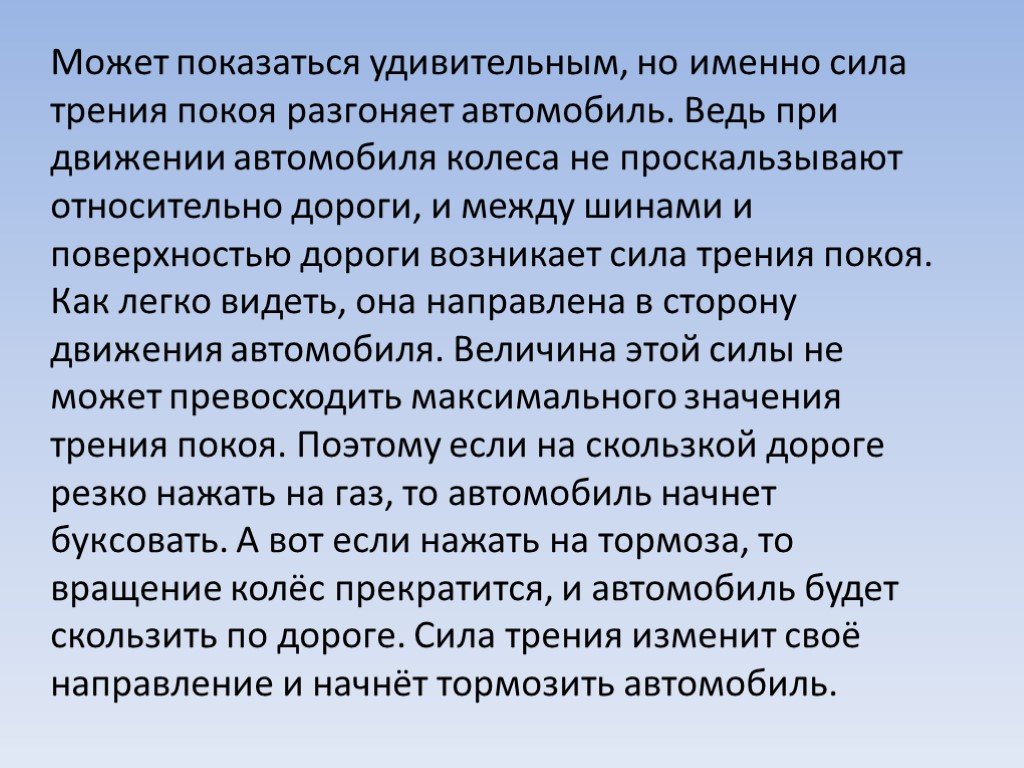 Может показаться удивительным, но именно сила трения покоя разгоняет автомобиль. Ведь при движении автомобиля колеса не проскальзывают относительно дороги, и между шинами и поверхностью дороги возникает сила трения покоя. Как легко видеть, она направлена в сторону движения автомобиля. Величина этой силы не может превосходить максимального значения трения покоя. Поэтому если на скользкой дороге резко нажать на газ, то автомобиль начнет буксовать. А вот если нажать на тормоза, то вращение колёс прекратится, и автомобиль будет скользить по дороге. Сила трения изменит своё направление и начнёт тормозить автомобиль.